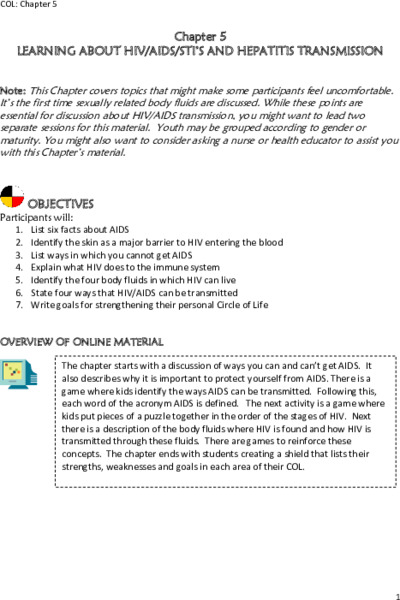 COL: Chapter 5

Chapter 5
LEARNING ABOUT HIV/AIDS/STI'S AND HEPATITIS TRANSMISSION

Note: This Chapter covers topics that might make some participants feel uncomfortable. It's the first time sexually related body fluids are discussed. While these points are essential for discussion about HIV/AIDS transmission, you might want to lead two separate sessions for this material. Youth may be grouped according to gender or maturity. You might also want to consider asking a nurse or health educator to assist you with this Chapter's material.

OBJECTIVES
Participants will:
1. List six facts about AIDS
2. Identify the skin as a major barrier to HIV entering the blood
3. List ways in which you cannot get AIDS
4. Explain what HIV does to the immune system
5. Identify the four body fluids in which HIV can live
6. State four ways that HIV/AIDS can be transmitted
7. Write goals for strengthening their personal Circle of Life

OVERVIEW OF ONLINE MATERIAL

The chapter starts with a discussion of ways you can and can't get AIDS. It also describes why it is important to protect yourself from AIDS. There is a game where kids identify the ways AIDS can be transmitted. Following this, each word of the acronym AIDS is defined. The next activity is a game where kids put pieces of a puzzle together in the order of the stages of HIV. Next there is a description of the body fluids where HIV is found and how HIV is transmitted through these fluids. There are games to reinforce these concepts. The chapter ends with students creating a shield that lists their strengths, weaknesses and goals in each area of their COL.

1